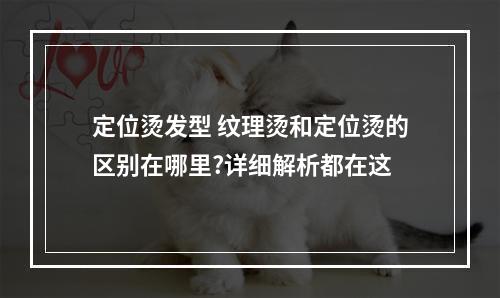 Love

定位烫发型 纹理烫和定位烫的区别在哪里?详细解析都在这